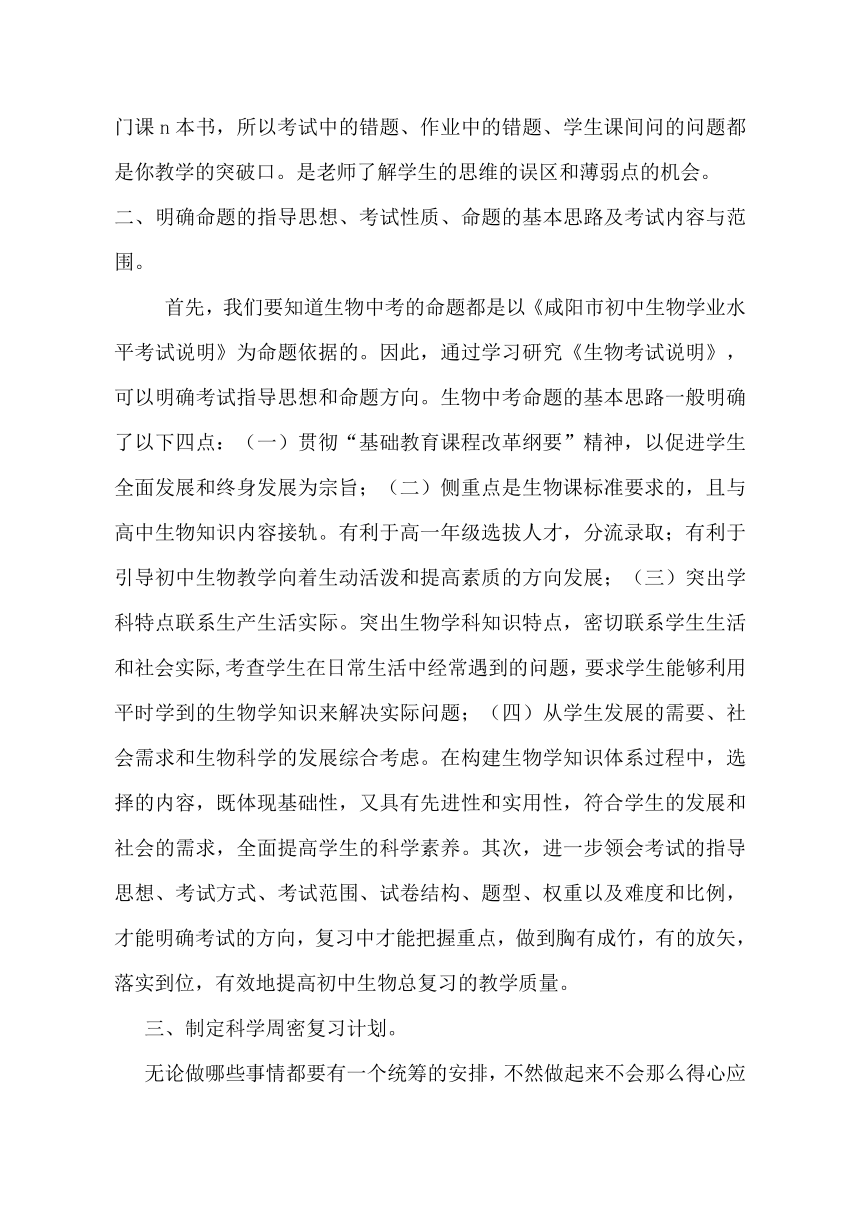 门课 n 本书，所以考试中的错题、作业中的错题、学生课间问的问题都是你教学的突破口。是老师了解学生的思维的误区和薄弱点的机会。

二、明确命题的指导思想、考试性质、命题的基本思路及考试内容与范围。

首先，我们要知道生物中考的命题都是以《咸阳市初中生物学业水平考试说明》为命题依据的。因此，通过学习研究《生物考试说明》，可以明确考试指导思想和命题方向。生物中考命题的基本思路一般明确了以下四点：（一）贯彻“基础教育课程改革纲要”精神，以促进学生全面发展和终身发展为宗旨；（二）侧重点是生物课标准要求的，且与高中生物知识内容接轨。有利于高一年级选拔人才，分流录取；有利于引导初中生物教学向着生动活泼和提高素质的方向发展；（三）突出学科特点联系生产生活实际。突出生物学科知识特点，密切联系学生生活和社会实际,考查学生在日常生活中经常遇到的问题，要求学生能够利用平时学到的生物学知识来解决实际问题；（四）从学生发展的需要、社会需求和生物科学的发展综合考虑。在构建生物学知识体系过程中，选择的内容，既体现基础性，又具有先进性和实用性，符合学生的发展和社会的需求，全面提高学生的科学素养。其次，进一步领会考试的指导思想、考试方式、考试范围、试卷结构、题型、权重以及难度和比例，才能明确考试的方向，复习中才能把握重点，做到胸有成竹，有的放矢，落实到位，有效地提高初中生物总复习的教学质量。

三、制定科学周密复习计划。

无论做哪些事情都要有一个统筹的安排，不然做起来不会那么得心应